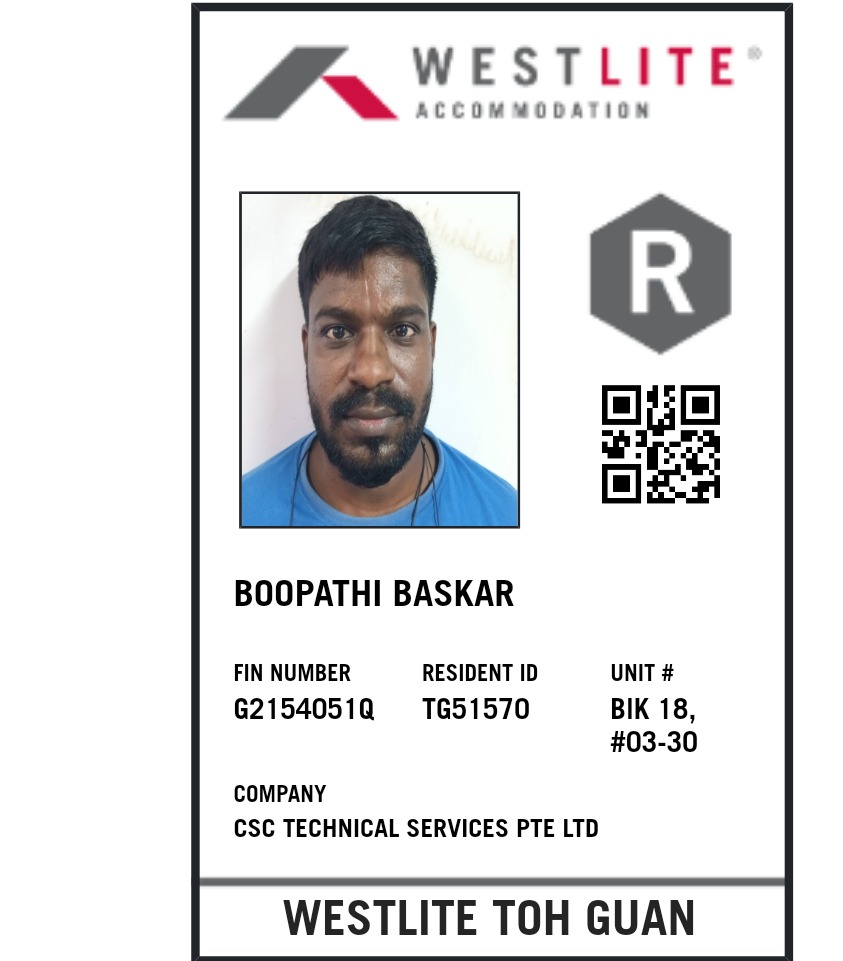 WESTLITE®
ACCOMMODATION

R

BOOPATHI BASKAR

FIN NUMBER
G2154051Q

RESIDENT ID
TG51570

UNIT #
BIK 18,
#03-30

COMPANY
CSC TECHNICAL SERVICES PTE LTD

WESTLITE TOH GUAN